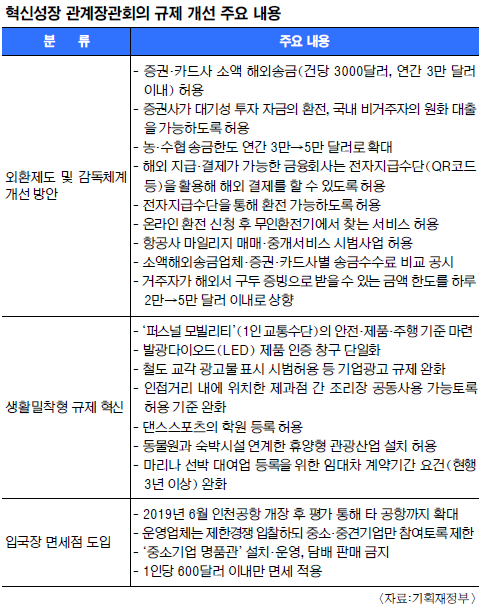 혁신성장 관계장관회의 규제 개선 주요 내용

| 분 류 | 주요 내용 |
|---|---|
| 외환제도 및 감독체계 개선 방안 | - 증권·카드사 소액 해외송금(건당 3000달러, 연간 3만 달러 이내) 허용<br>- 증권사가 대기성 투자 자금의 환전, 국내 비거주자의 원화 대출을 가능하도록 허용<br>- 농·수협 송금한도 연간 3만→5만 달러로 확대<br>- 해외 지급·결제가 가능한 금융회사는 전자지급수단(QR코드 등)을 활용해 해외 결제를 할 수 있도록 허용<br>- 전자지급수단을 통해 환전 가능하도록 허용<br>- 온라인 환전 신청 후 무인환전기에서 찾는 서비스 허용<br>- 항공사 마일리지 매매·중개서비스 시범사업 허용<br>- 소액해외송금업체·증권·카드사별 송금수수료 비교 공시<br>- 거주자가 해외서 구두 증빙으로 받을 수 있는 금액 한도를 하루 2만→5만 달러 이내로 상향 |
| 생활밀착형 규제 혁신 | - '퍼스널 모빌리티'(1인 교통수단)의 안전·제품·주행 기준 마련<br>- 발광다이오드(LED) 제품 인증 창구 단일화<br>- 철도 교각 광고물 표시 시범허용 등 기업광고 규제 완화<br>- 인접거리 내에 위치한 제과점 간 조리장 공동사용 가능토록 허용 기준 완화<br>- 댄스스포츠의 학원 등록 허용<br>- 동물원과 숙박시설 연계한 휴양형 관광산업 설치 허용<br>- 마리나 선박 대여업 등록을 위한 임대차 계약기간 요건(현행 3년 이상) 완화 |
| 입국장 면세점 도입 | - 2019년 6월 인천공항 개장 후 평가 통해 타 공항까지 확대<br>- 운영업체는 제한경쟁 입찰하되 중소·중견기업만 참여토록 제한<br>- '중소기업 명품관' 설치·운영, 담배 판매 금지<br>- 1인당 600달러 이내만 면세 적용 |

〈자료:기획재정부〉